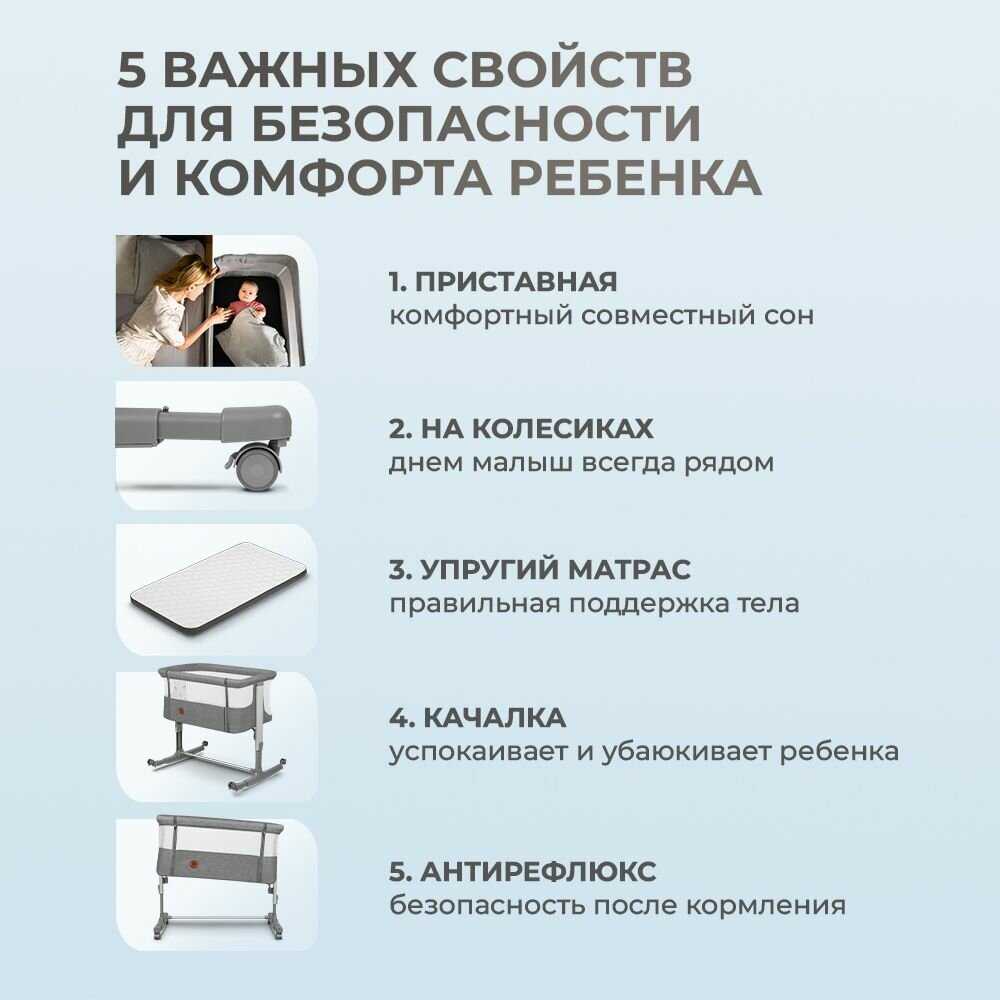 5 ВАЖНЫХ СВОЙСТВ
ДЛЯ БЕЗОПАСНОСТИ
И КОМФОРТА РЕБЕНКА

1. ПРИСТАВНАЯ
комфортный совместный сон

2. НА КОЛЕСИКАХ
днем малыш всегда рядом

3. УПРУГИЙ МАТРАС
правильная поддержка тела

4. КАЧАЛКА
успокаивает и убаюкивает ребенка

5. АНТИРЕФЛЮКС
безопасность после кормления